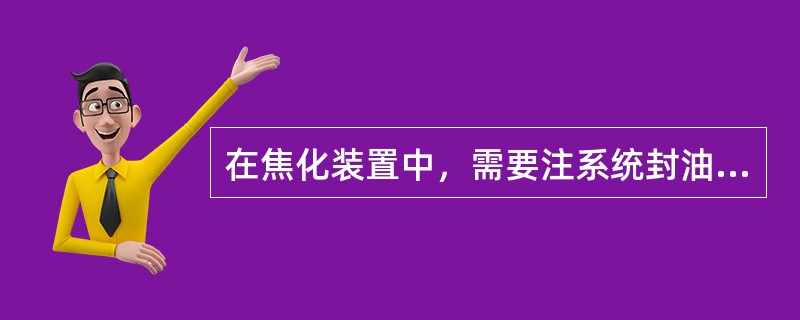 在焦化装置中，需要注系统封油...